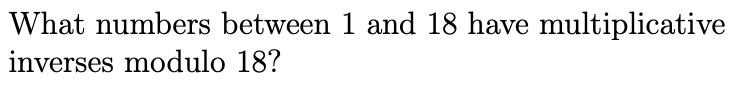 What numbers between 1 and 18 have multiplicative inverses modulo 18?